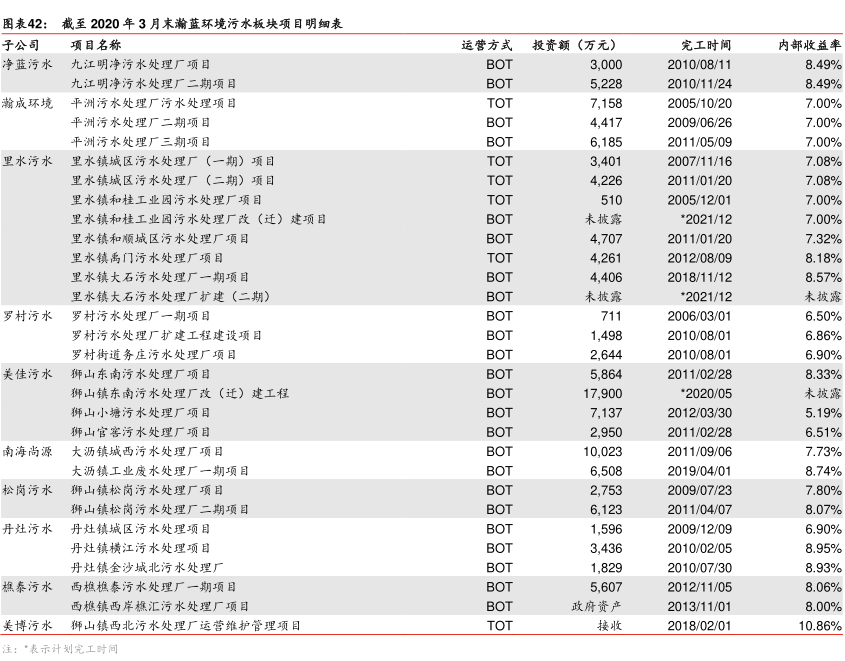 图表42: 截至 2020 年 3 月末瀚蓝环境污水板块项目明细表

| 子公司 | 项目名称 | 运营方式 | 投资额（万元） | 完工时间 | 内部收益率 |
|---|---|---|---|---|---|
| 净蓝污水 | 九江明净污水处理厂项目 | BOT | 3,000 | 2010/08/11 | 8.49% |
| | 九江明净污水处理厂二期项目 | BOT | 5,228 | 2010/11/24 | 8.49% |
| 瀚成环境 | 平洲污水处理厂污水处理项目 | TOT | 7,158 | 2005/10/20 | 7.00% |
| | 平洲污水处理厂二期项目 | BOT | 4,417 | 2009/06/26 | 7.00% |
| | 平洲污水处理厂三期项目 | BOT | 6,185 | 2011/05/09 | 7.00% |
| 里水污水 | 里水镇城区污水处理厂（一期）项目 | TOT | 3,401 | 2007/11/16 | 7.08% |
| | 里水镇城区污水处理厂（二期）项目 | TOT | 4,226 | 2011/01/20 | 7.08% |
| | 里水镇和桂工业园污水处理厂项目 | TOT | 510 | 2005/12/01 | 7.00% |
| | 里水镇和桂工业园污水处理厂改（迁）建项目 | BOT | 未披露 | *2021/12 | 7.00% |
| | 里水镇和顺城区污水处理厂项目 | BOT | 4,707 | 2011/01/20 | 7.32% |
| | 里水镇禹门污水处理厂项目 | TOT | 4,261 | 2012/08/09 | 8.18% |
| | 里水镇大石污水处理厂一期项目 | BOT | 4,406 | 2018/11/12 | 8.57% |
| | 里水镇大石污水处理厂扩建（二期） | BOT | 未披露 | *2021/12 | 未披露 |
| 罗村污水 | 罗村污水处理厂一期项目 | BOT | 711 | 2006/03/01 | 6.50% |
| | 罗村污水处理厂扩建工程建设项目 | BOT | 1,498 | 2010/08/01 | 6.86% |
| | 罗村街道务庄污水处理厂项目 | BOT | 2,644 | 2010/08/01 | 6.90% |
| 美佳污水 | 狮山东南污水处理厂项目 | BOT | 5,864 | 2011/02/28 | 8.33% |
| | 狮山镇东南污水处理厂改（迁）建工程 | BOT | 17,900 | *2020/05 | 未披露 |
| | 狮山小塘污水处理厂项目 | BOT | 7,137 | 2012/03/30 | 5.19% |
| | 狮山官窑污水处理厂项目 | BOT | 2,950 | 2011/02/28 | 6.51% |
| 南海尚源 | 大沥镇城西污水处理厂项目 | BOT | 10,023 | 2011/09/06 | 7.73% |
| | 大沥镇工业废水处理厂一期项目 | BOT | 6,508 | 2019/04/01 | 8.74% |
| 松岗污水 | 狮山镇松岗污水处理厂项目 | BOT | 2,753 | 2009/07/23 | 7.80% |
| | 狮山镇松岗污水处理厂二期项目 | BOT | 6,123 | 2011/04/07 | 8.07% |
| 丹灶污水 | 丹灶镇城区污水处理项目 | BOT | 1,596 | 2009/12/09 | 6.90% |
| | 丹灶镇横江污水处理项目 | BOT | 3,436 | 2010/02/05 | 8.95% |
| | 丹灶镇金沙城北污水处理厂 | BOT | 1,829 | 2010/07/30 | 8.93% |
| 樵泰污水 | 西樵樵泰污水处理厂一期项目 | BOT | 5,607 | 2012/11/05 | 8.06% |
| | 西樵镇西岸樵汇污水处理厂项目 | BOT | 政府资产 | 2013/11/01 | 8.00% |
| 美博污水 | 狮山镇西北污水处理厂运营维护管理项目 | TOT | 接收 | 2018/02/01 | 10.86% |

注：*表示计划完工时间